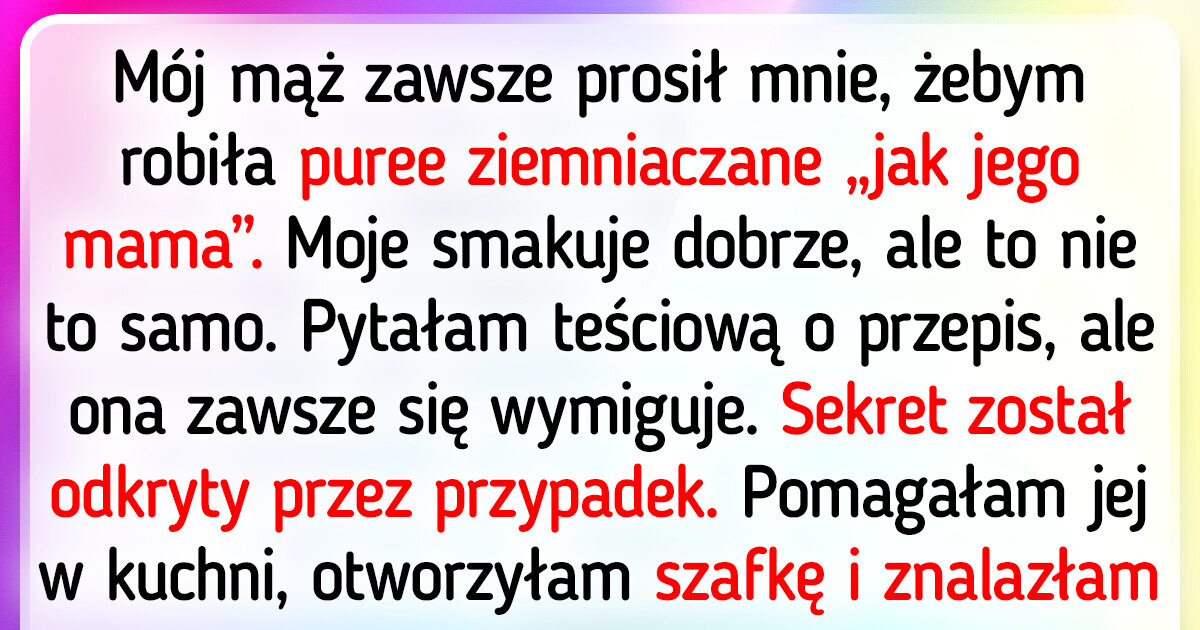 Mój mąż zawsze prosił mnie, żebym robiła puree ziemniaczane „jak jego mama”. Moje smakuje dobrze, ale to nie to samo. Pytałam teściową o przepis, ale ona zawsze się wymiguje. Sekret został odkryty przez przypadek. Pomagałam jej w kuchni, otworzyłam szafkę i znalazłam